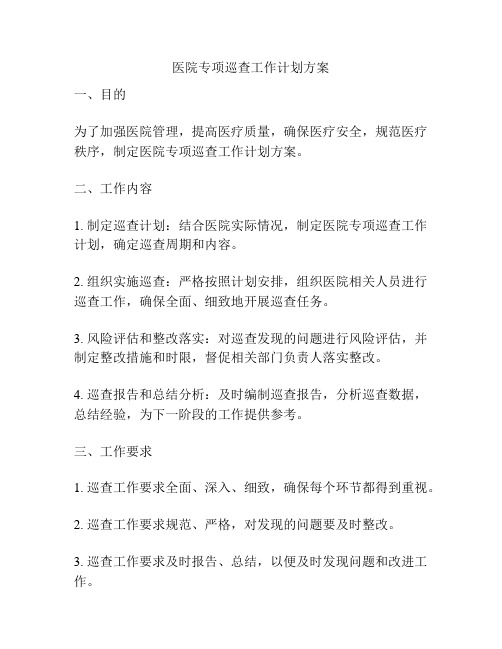 医院专项巡查工作计划方案

一、目的

为了加强医院管理，提高医疗质量，确保医疗安全，规范医疗秩序，制定医院专项巡查工作计划方案。

二、工作内容

1. 制定巡查计划：结合医院实际情况，制定医院专项巡查工作计划，确定巡查周期和内容。

2. 组织实施巡查：严格按照计划安排，组织医院相关人员进行巡查工作，确保全面、细致地开展巡查任务。

3. 风险评估和整改落实：对巡查发现的问题进行风险评估，并制定整改措施和时限，督促相关部门负责人落实整改。

4. 巡查报告和总结分析：及时编制巡查报告，分析巡查数据，总结经验，为下一阶段的工作提供参考。

三、工作要求

1. 巡查工作要求全面、深入、细致，确保每个环节都得到重视。

2. 巡查工作要求规范、严格，对发现的问题要及时整改。

3. 巡查工作要求及时报告、总结，以便及时发现问题和改进工作。